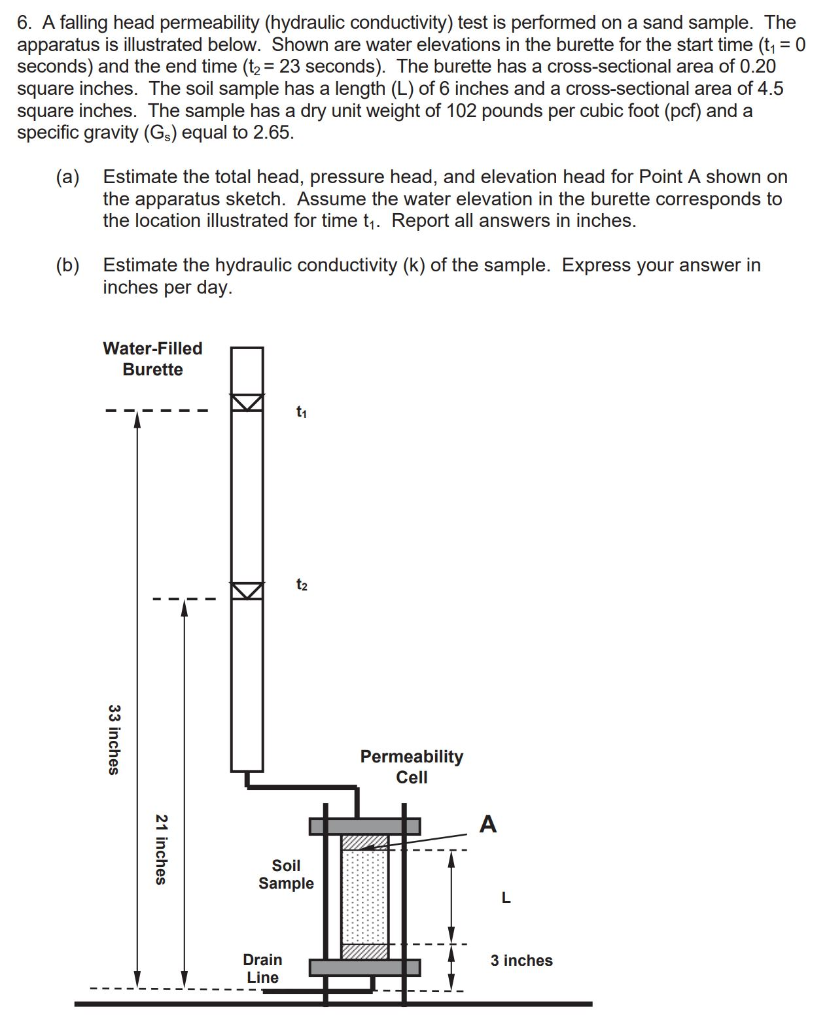 6. A falling head permeability (hydraulic conductivity) test is performed on a sand sample. The apparatus is illustrated below. Shown are water elevations in the burette for the start time ($t_1 = 0$ seconds) and the end time ($t_2 = 23$ seconds). The burette has a cross-sectional area of 0.20 square inches. The soil sample has a length (L) of 6 inches and a cross-sectional area of 4.5 square inches. The sample has a dry unit weight of 102 pounds per cubic foot (pcf) and a specific gravity ($G_s$) equal to 2.65.

(a) Estimate the total head, pressure head, and elevation head for Point A shown on the apparatus sketch. Assume the water elevation in the burette corresponds to the location illustrated for time $t_1$. Report all answers in inches.

(b) Estimate the hydraulic conductivity (k) of the sample. Express your answer in inches per day.

Water-Filled Burette

$t_1$

$t_2$

33 inches

21 inches

Permeability Cell

A

Soil Sample

L

Drain Line

3 inches